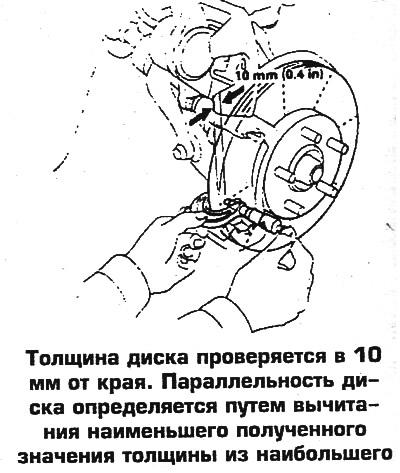 10 mm (0.4 in)

Толщина диска проверяется в 10 мм от края. Параллельность диска определяется путем вычитания наименьшего полученного значения толщины из наибольшего